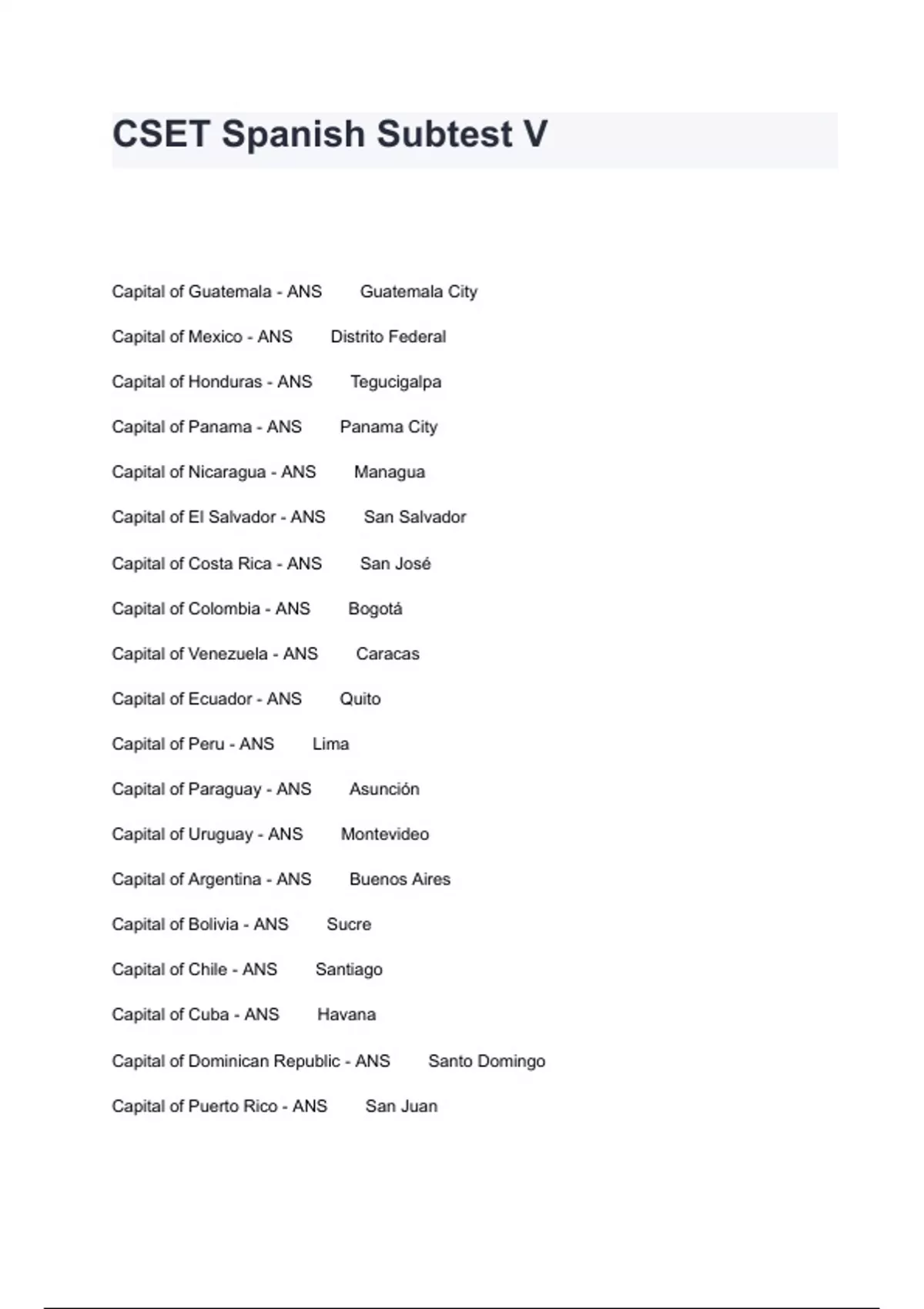 CSET Spanish Subtest V

Capital of Guatemala - ANS Guatemala City

Capital of Mexico - ANS Distrito Federal

Capital of Honduras - ANS Tegucigalpa

Capital of Panama - ANS Panama City

Capital of Nicaragua - ANS Managua

Capital of El Salvador - ANS San Salvador

Capital of Costa Rica - ANS San José

Capital of Colombia - ANS Bogotá

Capital of Venezuela - ANS Caracas

Capital of Ecuador - ANS Quito

Capital of Peru - ANS Lima

Capital of Paraguay - ANS Asunción

Capital of Uruguay - ANS Montevideo

Capital of Argentina - ANS Buenos Aires

Capital of Bolivia - ANS Sucre

Capital of Chile - ANS Santiago

Capital of Cuba - ANS Havana

Capital of Dominican Republic - ANS Santo Domingo

Capital of Puerto Rico - ANS San Juan